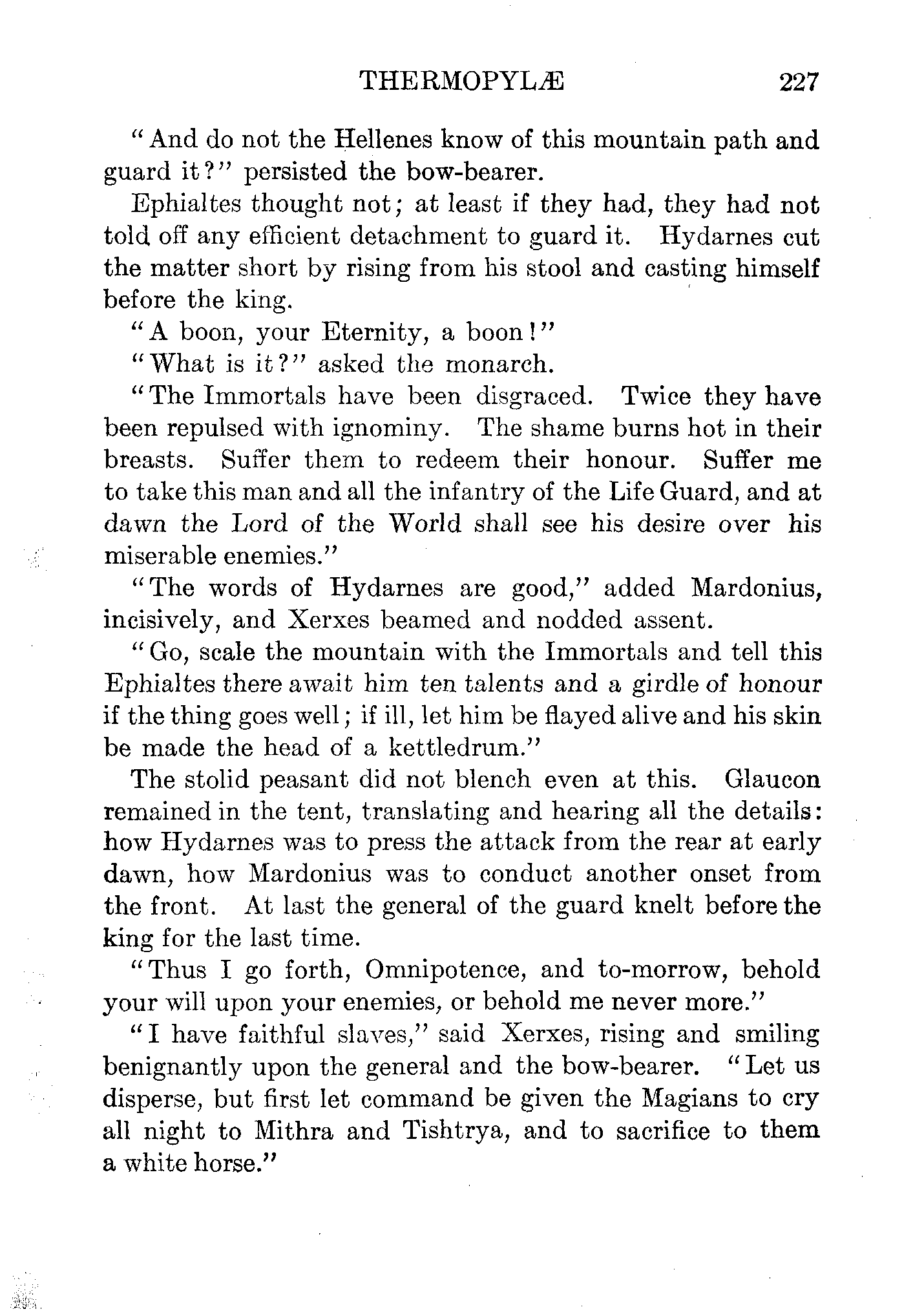 THERMOPYLÆ 227

"And do not the Hellenes know of this mountain path and guard it?" persisted the bow-bearer.

Ephialtes thought not; at least if they had, they had not told off any efficient detachment to guard it. Hydarnes cut the matter short by rising from his stool and casting himself before the king.

"A boon, your Eternity, a boon!"

"What is it?" asked the monarch.

"The Immortals have been disgraced. Twice they have been repulsed with ignominy. The shame burns hot in their breasts. Suffer them to redeem their honour. Suffer me to take this man and all the infantry of the Life Guard, and at dawn the Lord of the World shall see his desire over his miserable enemies."

"The words of Hydarnes are good," added Mardonius, incisively, and Xerxes beamed and nodded assent.

"Go, scale the mountain with the Immortals and tell this Ephialtes there await him ten talents and a girdle of honour if the thing goes well; if ill, let him be flayed alive and his skin be made the head of a kettledrum."

The stolid peasant did not blench even at this. Glaucon remained in the tent, translating and hearing all the details: how Hydarnes was to press the attack from the rear at early dawn, how Mardonius was to conduct another onset from the front. At last the general of the guard knelt before the king for the last time.

"Thus I go forth, Omnipotence, and to-morrow, behold your will upon your enemies, or behold me never more."

"I have faithful slaves," said Xerxes, rising and smiling benignantly upon the general and the bow-bearer. "Let us disperse, but first let command be given the Magians to cry all night to Mithra and Tishtrya, and to sacrifice to them a white horse."